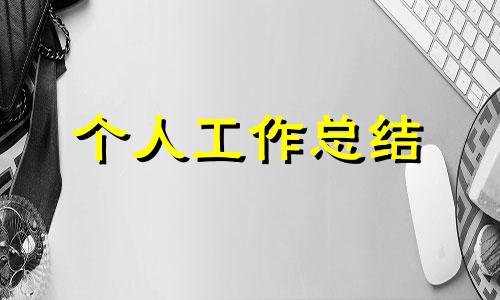 个人工作总结